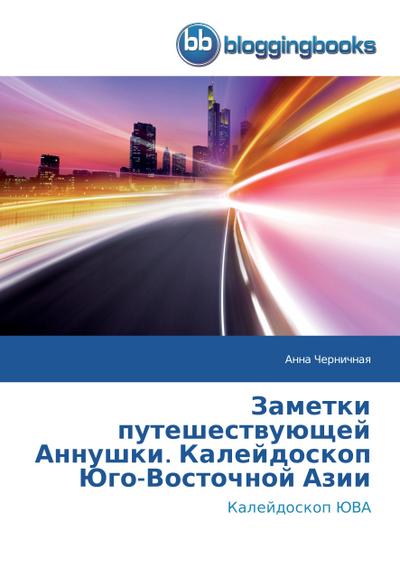 bb bloggingbooks

Анна Черничная

Заметки путешествующей Аннушки. Калейдоскоп Юго-Восточной Азии

Калейдоскоп ЮВА